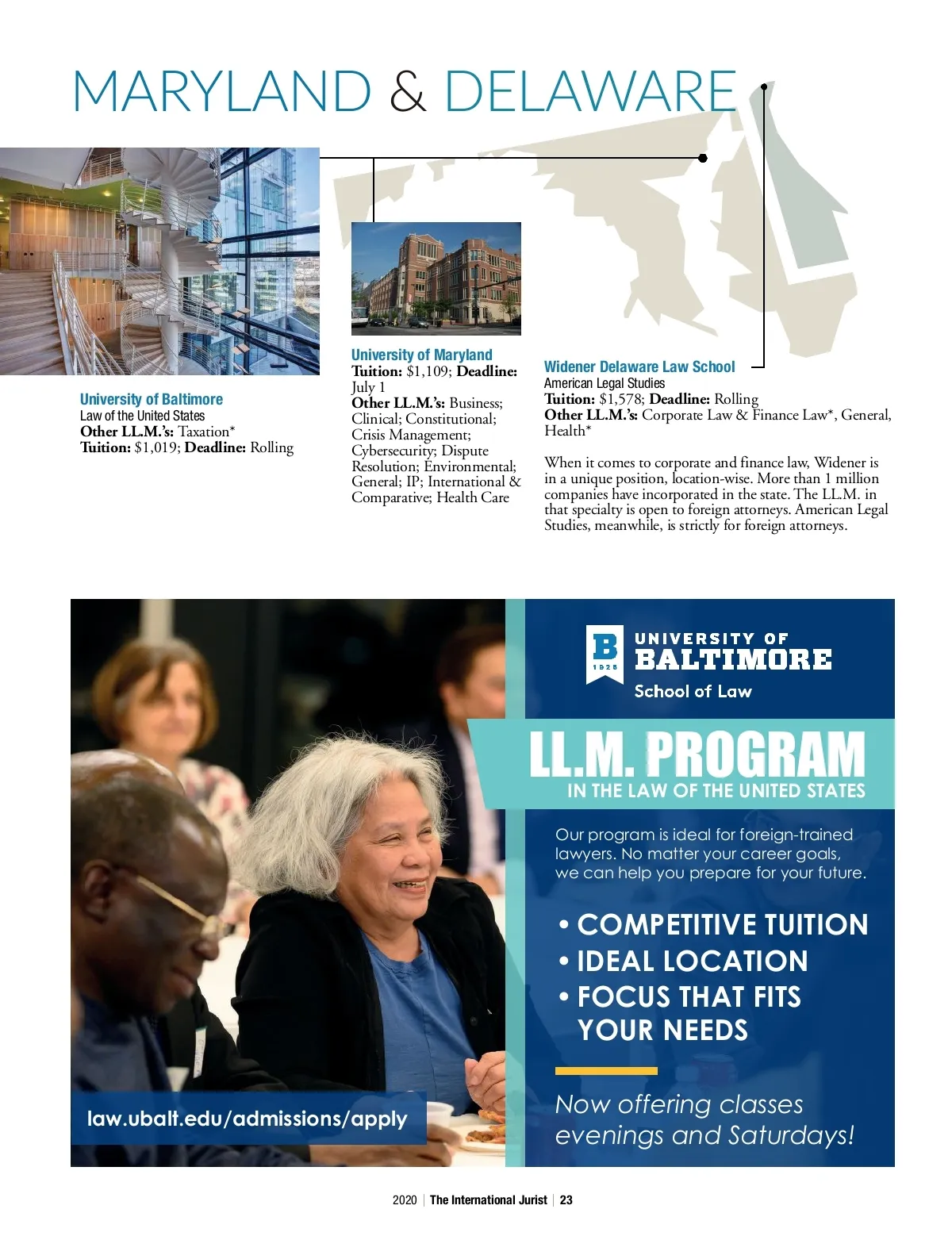 MARYLAND & DELAWARE

University of Baltimore
Law of the United States
Other LL.M.'s: Taxation*
Tuition: $1,019; Deadline: Rolling

University of Maryland
Tuition: $1,109; Deadline: July 1
Other LL.M.'s: Business; Clinical; Constitutional; Crisis Management; Cybersecurity; Dispute Resolution; Environmental; General; IP; International & Comparative; Health Care

Widener Delaware Law School
American Legal Studies
Tuition: $1,578; Deadline: Rolling
Other LL.M.'s: Corporate Law & Finance Law*, General, Health*

When it comes to corporate and finance law, Widener is in a unique position, location-wise. More than 1 million companies have incorporated in the state. The LL.M. in that specialty is open to foreign attorneys. American Legal Studies, meanwhile, is strictly for foreign attorneys.

B 1925
UNIVERSITY OF BALTIMORE
School of Law

LL.M. PROGRAM
IN THE LAW OF THE UNITED STATES

Our program is ideal for foreign-trained lawyers. No matter your career goals, we can help you prepare for your future.

• COMPETITIVE TUITION
• IDEAL LOCATION
• FOCUS THAT FITS YOUR NEEDS

Now offering classes evenings and Saturdays!

law.ubalt.edu/admissions/apply

2020 | The International Jurist | 23